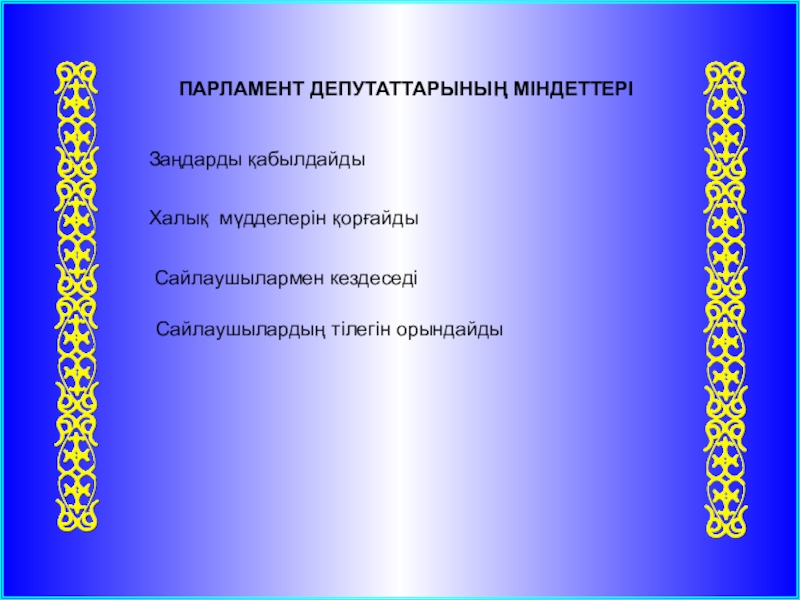 ПАРЛАМЕНТ ДЕПУТАТТАРЫНЫҢ МІНДЕТТЕРІ

Заңдарды қабылдайды

Халық мүдделерін қорғайды

Сайлаушылармен кездеседі

Сайлаушылардың тілегін орындайды